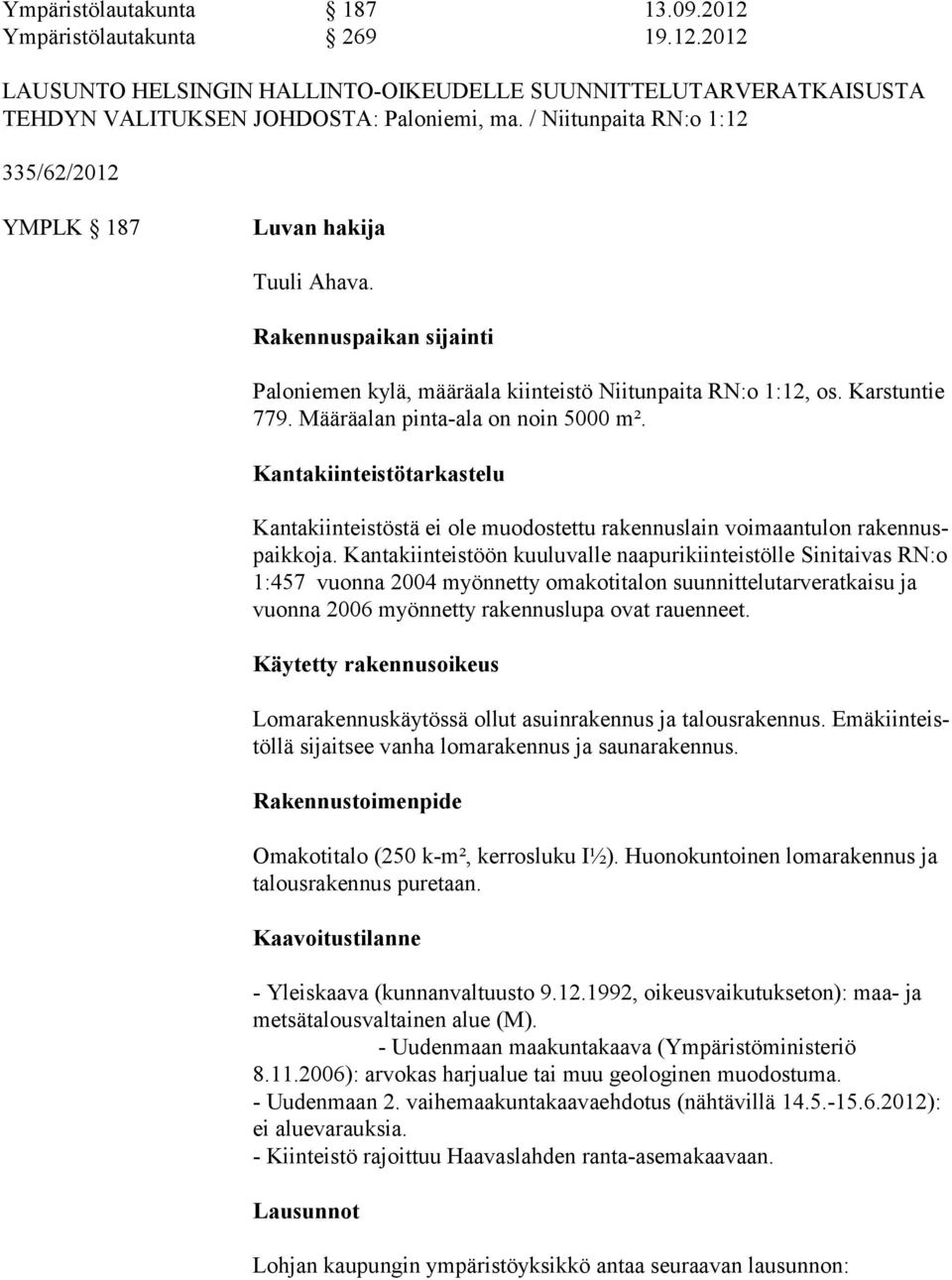 Ympäristölautakunta § 187 13.09.2012
Ympäristölautakunta § 269 19.12.2012

LAUSUNTO HELSINGIN HALLINTO-OIKEUDELLE SUUNNITTELUTARVERATKAISUSTA TEHDYN VALITUKSEN JOHDOSTA: Paloniemi, ma. / Niitunpaita RN:o 1:12

335/62/2012

YMPLK § 187 Luvan hakija

Tuuli Ahava.

Rakennuspaikan sijainti

Paloniemen kylä, määräala kiinteistö Niitunpaita RN:o 1:12, os. Karstuntie 779. Määräalan pinta-ala on noin 5000 m².

Kantakiinteistötarkastelu

Kantakiinteistöstä ei ole muodostettu rakennuslain voimaantulon rakennuspaikkoja. Kantakiinteistöön kuuluvalle naapurikiinteistölle Sinitaivas RN:o 1:457 vuonna 2004 myönnetty omakotitalon suunnittelutarveratkaisu ja vuonna 2006 myönnetty rakennuslupa ovat rauenneet.

Käytetty rakennusoikeus

Lomarakennuskäytössä ollut asuinrakennus ja talousrakennus. Emäkiinteistöllä sijaitsee vanha lomarakennus ja saunarakennus.

Rakennustoimenpide

Omakotitalo (250 k-m², kerrosluku I½). Huonokuntoinen lomarakennus ja talousrakennus puretaan.

Kaavoitustilanne

- Yleiskaava (kunnanvaltuusto 9.12.1992, oikeusvaikutukseton): maa- ja metsätalousvaltainen alue (M).
- Uudenmaan maakuntakaava (Ympäristöministeriö 8.11.2006): arvokas harjualue tai muu geologinen muodostuma.
- Uudenmaan 2. vaihemaakuntakaavaehdotus (nähtävillä 14.5.-15.6.2012): ei aluevarauksia.
- Kiinteistö rajoittuu Haavaslahden ranta-asemakaavaan.

Lausunnot

Lohjan kaupungin ympäristöyksikkö antaa seuraavan lausunnon: